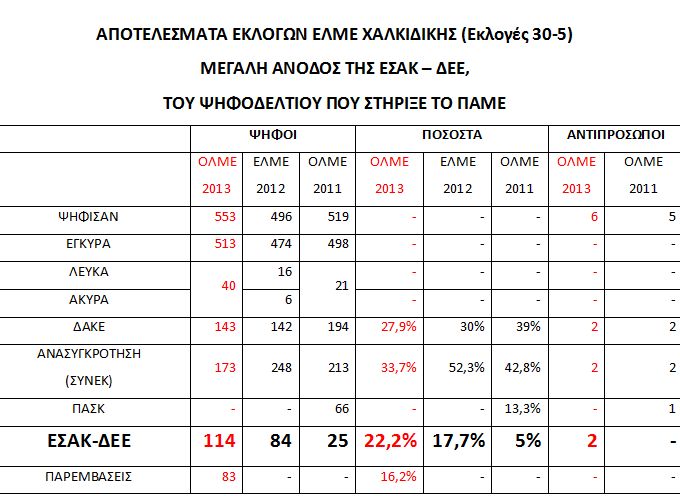 ΑΠΟΤΕΛΕΣΜΑΤΑ ΕΚΛΟΓΩΝ ΕΛΜΕ ΧΑΛΚΙΔΙΚΗΣ (Εκλογές 30-5)

ΜΕΓΑΛΗ ΑΝΟΔΟΣ ΤΗΣ ΕΣΑΚ – ΔΕΕ,

ΤΟΥ ΨΗΦΟΔΕΛΤΙΟΥ ΠΟΥ ΣΤΗΡΙΞΕ ΤΟ ΠΑΜΕ

| | ΨΗΦΟΙ | | | ΠΟΣΟΣΤΑ | | | ΑΝΤΙΠΡΟΣΩΠΟΙ | |
|---|---|---|---|---|---|---|---|---|
| | ΟΛΜΕ 2013 | ΕΛΜΕ 2012 | ΟΛΜΕ 2011 | ΟΛΜΕ 2013 | ΕΛΜΕ 2012 | ΟΛΜΕ 2011 | ΟΛΜΕ 2013 | ΟΛΜΕ 2011 |
| ΨΗΦΙΣΑΝ | 553 | 496 | 519 | - | - | - | 6 | 5 |
| ΕΓΚΥΡΑ | 513 | 474 | 498 | - | - | - | - | - |
| ΛΕΥΚΑ | 40 | 16 | 21 | - | - | - | - | - |
| ΑΚΥΡΑ | | 6 | | - | - | - | - | - |
| ΔΑΚΕ | 143 | 142 | 194 | 27,9% | 30% | 39% | 2 | 2 |
| ΑΝΑΣΥΓΚΡΟΤΗΣΗ (ΣΥΝΕΚ) | 173 | 248 | 213 | 33,7% | 52,3% | 42,8% | 2 | 2 |
| ΠΑΣΚ | - | - | 66 | - | - | 13,3% | - | 1 |
| ΕΣΑΚ-ΔΕΕ | 114 | 84 | 25 | 22,2% | 17,7% | 5% | 2 | - |
| ΠΑΡΕΜΒΑΣΕΙΣ | 83 | - | - | 16,2% | - | - | - | - |